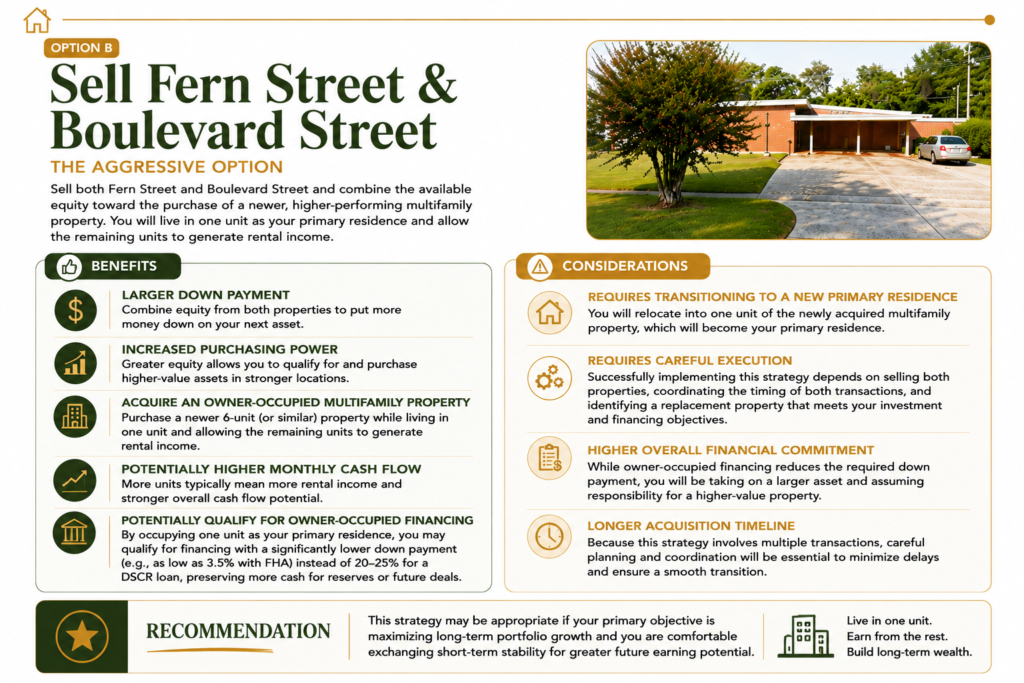 OPTION B

Sell Fern Street & Boulevard Street

THE AGGRESSIVE OPTION

Sell both Fern Street and Boulevard Street and combine the available equity toward the purchase of a newer, higher-performing multifamily property. You will live in one unit as your primary residence and allow the remaining units to generate rental income.

BENEFITS

LARGER DOWN PAYMENT
Combine equity from both properties to put more money down on your next asset.

INCREASED PURCHASING POWER
Greater equity allows you to qualify for and purchase higher-value assets in stronger locations.

ACQUIRE AN OWNER-OCCUPIED MULTIFAMILY PROPERTY
Purchase a newer 6-unit (or similar) property while living in one unit and allowing the remaining units to generate rental income.

POTENTIALLY HIGHER MONTHLY CASH FLOW
More units typically mean more rental income and stronger overall cash flow potential.

POTENTIALLY QUALIFY FOR OWNER-OCCUPIED FINANCING
By occupying one unit as your primary residence, you may qualify for financing with a significantly lower down payment (e.g., as low as 3.5% with FHA) instead of 20–25% for a DSCR loan, preserving more cash for reserves or future deals.

CONSIDERATIONS

REQUIRES TRANSITIONING TO A NEW PRIMARY RESIDENCE
You will relocate into one unit of the newly acquired multifamily property, which will become your primary residence.

REQUIRES CAREFUL EXECUTION
Successfully implementing this strategy depends on selling both properties, coordinating the timing of both transactions, and identifying a replacement property that meets your investment and financing objectives.

HIGHER OVERALL FINANCIAL COMMITMENT
While owner-occupied financing reduces the required down payment, you will be taking on a larger asset and assuming responsibility for a higher-value property.

LONGER ACQUISITION TIMELINE
Because this strategy involves multiple transactions, careful planning and coordination will be essential to minimize delays and ensure a smooth transition.

RECOMMENDATION

This strategy may be appropriate if your primary objective is maximizing long-term portfolio growth and you are comfortable exchanging short-term stability for greater future earning potential.

Live in one unit.
Earn from the rest.
Build long-term wealth.